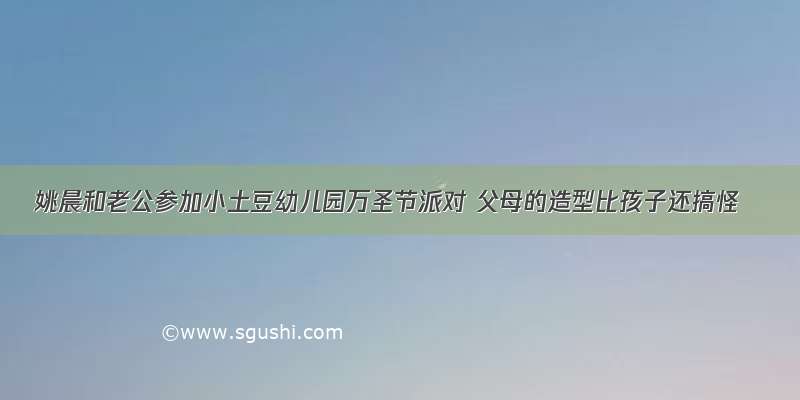 姚晨和老公参加小土豆幼儿园万圣节派对 父母的造型比孩子还搞怪

©www.sgushi.com